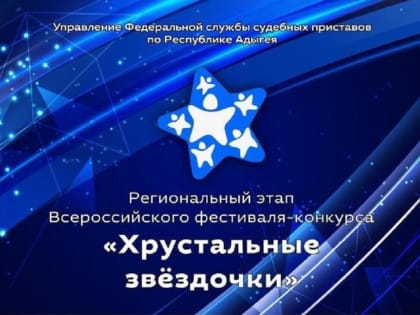 Управление Федеральной службы судебных приставов по Республике Адыгея

Региональный этап Всероссийского фестиваля-конкурса

«Хрустальные звёздочки»